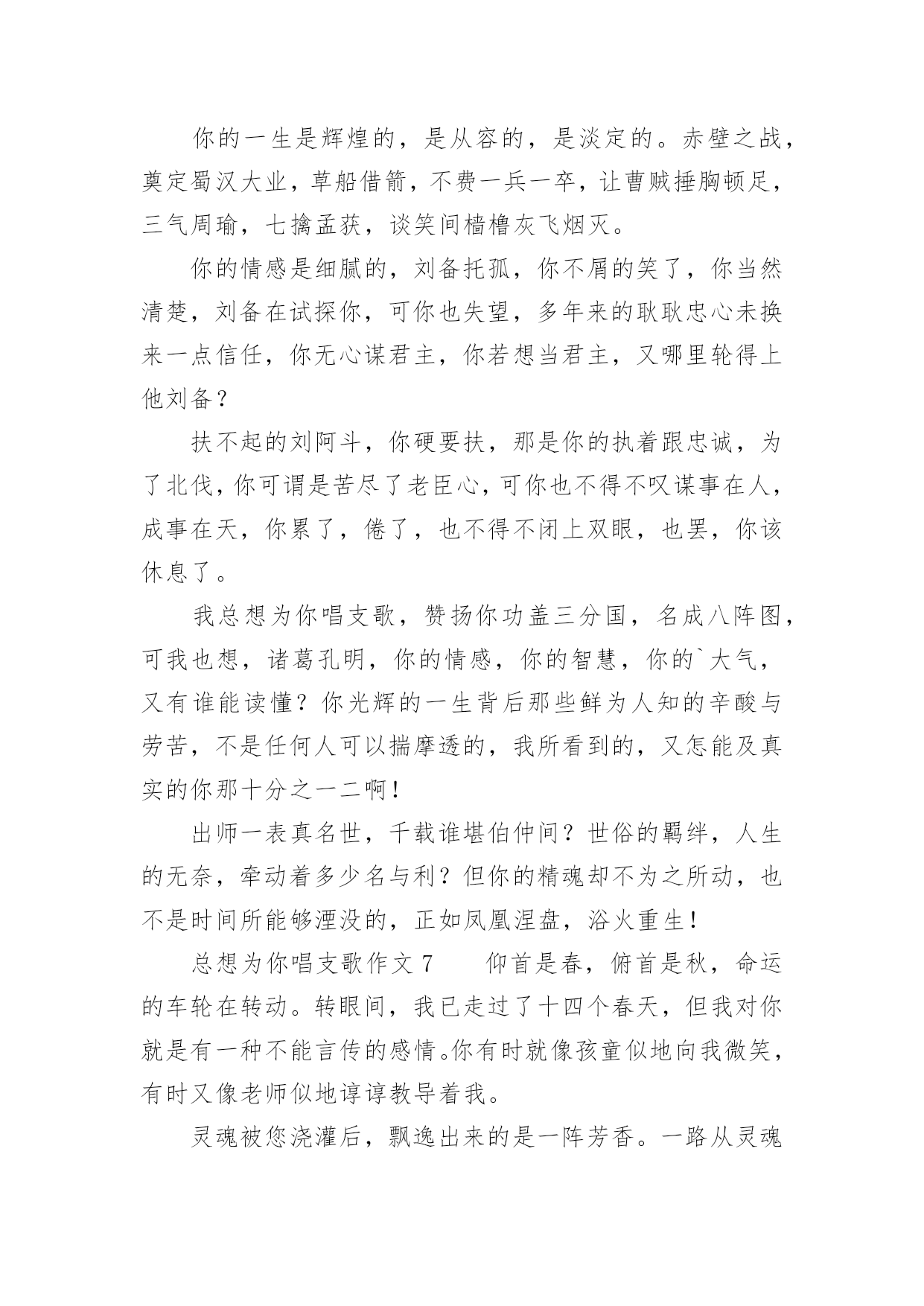 你的一生是辉煌的，是从容的，是淡定的。赤壁之战，奠定蜀汉大业，草船借箭，不费一兵一卒，让曹贼捶胸顿足，三气周瑜，七擒孟获，谈笑间樯橹灰飞烟灭。

你的情感是细腻的，刘备托孤，你不屑的笑了，你当然清楚，刘备在试探你，可你也失望，多年来的耿耿忠心未换来一点信任，你无心谋君主，你若想当君主，又哪里轮得上他刘备？

扶不起的刘阿斗，你硬要扶，那是你的执着跟忠诚，为了北伐，你可谓是苦尽了老臣心，可你也不得不叹谋事在人，成事在天，你累了，倦了，也不得不闭上双眼，也罢，你该休息了。

我总想为你唱支歌，赞扬你功盖三分国，名成八阵图，可我也想，诸葛孔明，你的情感，你的智慧，你的`大气，又有谁能读懂？你光辉的一生背后那些鲜为人知的辛酸与劳苦，不是任何人可以揣摩透的，我所看到的，又怎能及真实的你那十分之一二啊！

出师一表真名世，千载谁堪伯仲间？世俗的羁绊，人生的无奈，牵动着多少名与利？但你的精魂却不为之所动，也不是时间所能够湮没的，正如凤凰涅盘，浴火重生！

总想为你唱支歌作文 7　　仰首是春，俯首是秋，命运的车轮在转动。转眼间，我已走过了十四个春天，但我对你就是有一种不能言传的感情。你有时就像孩童似地向我微笑，有时又像老师似地谆谆教导着我。

灵魂被您浇灌后，飘逸出来的是一阵芳香。一路从灵魂